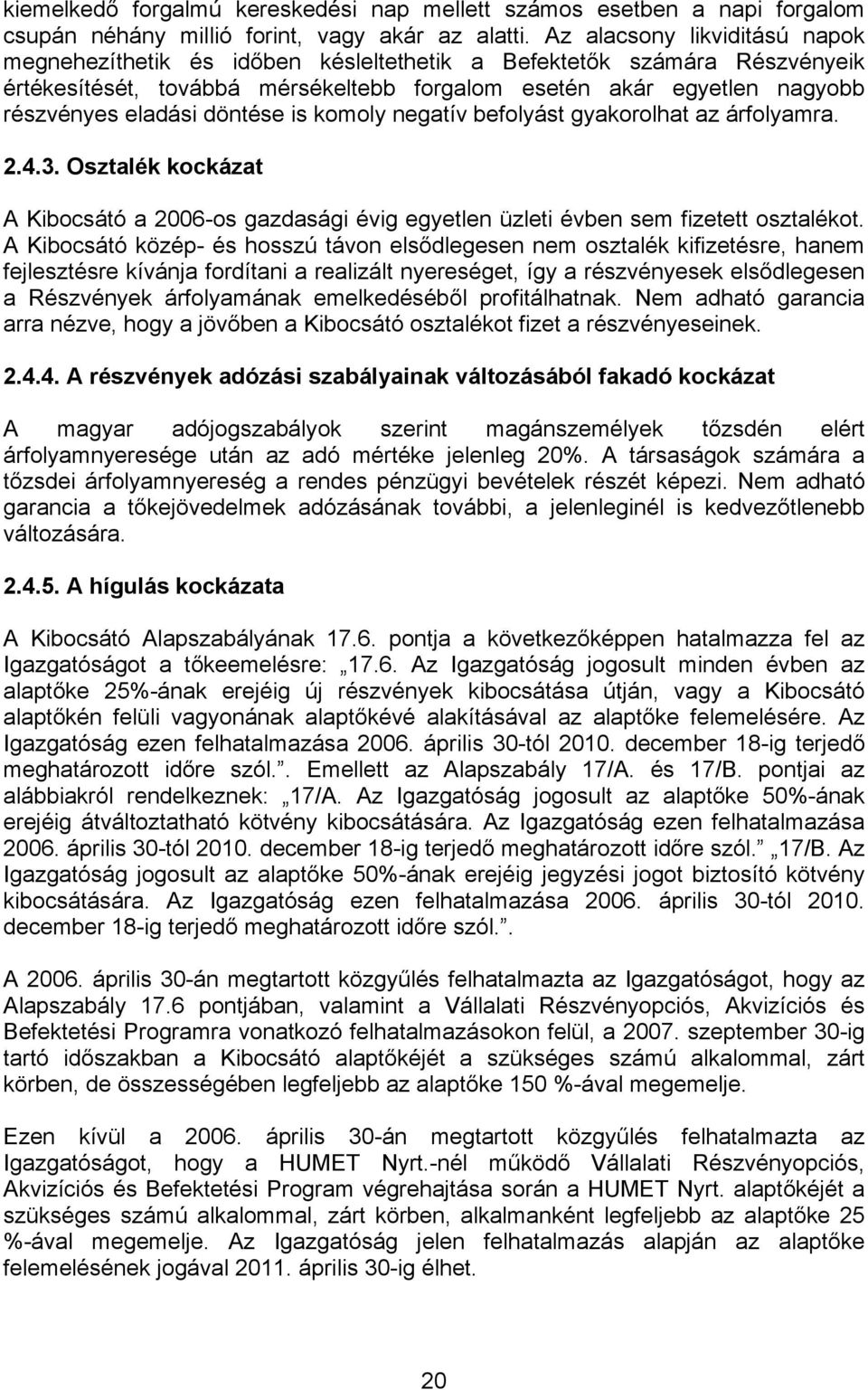 kiemelkedő forgalmú kereskedési nap mellett számos esetben a napi forgalom csupán néhány millió forint, vagy akár az alatti. Az alacsony likviditású napok megnehezíthetik és időben késleltethetik a Befektetők számára Részvényeik értékesítését, továbbá mérsékeltebb forgalom esetén akár egyetlen nagyobb részvényes eladási döntése is komoly negatív befolyást gyakorolhat az árfolyamra.

2.4.3. Osztalék kockázat

A Kibocsátó a 2006-os gazdasági évig egyetlen üzleti évben sem fizetett osztalékot. A Kibocsátó közép- és hosszú távon elsődlegesen nem osztalék kifizetésre, hanem fejlesztésre kívánja fordítani a realizált nyereséget, így a részvényesek elsődlegesen a Részvények árfolyamának emelkedéséből profitálhatnak. Nem adható garancia arra nézve, hogy a jövőben a Kibocsátó osztalékot fizet a részvényeseinek.

2.4.4. A részvények adózási szabályainak változásából fakadó kockázat

A magyar adójogszabályok szerint magánszemélyek tőzsdén elért árfolyamnyeresége után az adó mértéke jelenleg 20%. A társaságok számára a tőzsdei árfolyamnyereség a rendes pénzügyi bevételek részét képezi. Nem adható garancia a tőkejövedelmek adózásának további, a jelenleginél is kedvezőtlenebb változására.

2.4.5. A hígulás kockázata

A Kibocsátó Alapszabályának 17.6. pontja a következőképpen hatalmazza fel az Igazgatóságot a tőkeemelésre: „17.6. Az Igazgatóság jogosult minden évben az alaptőke 25%-ának erejéig új részvények kibocsátása útján, vagy a Kibocsátó alaptőkén felüli vagyonának alaptőkévé alakításával az alaptőke felemelésére. Az Igazgatóság ezen felhatalmazása 2006. április 30-tól 2010. december 18-ig terjedő meghatározott időre szól.”. Emellett az Alapszabály 17/A. és 17/B. pontjai az alábbiakról rendelkeznek: „17/A. Az Igazgatóság jogosult az alaptőke 50%-ának erejéig átváltoztatható kötvény kibocsátására. Az Igazgatóság ezen felhatalmazása 2006. április 30-tól 2010. december 18-ig terjedő meghatározott időre szól.” „17/B. Az Igazgatóság jogosult az alaptőke 50%-ának erejéig jegyzési jogot biztosító kötvény kibocsátására. Az Igazgatóság ezen felhatalmazása 2006. április 30-tól 2010. december 18-ig terjedő meghatározott időre szól.”.

A 2006. április 30-án megtartott közgyűlés felhatalmazta az Igazgatóságot, hogy az Alapszabály 17.6 pontjában, valamint a Vállalati Részvényopciós, Akvizíciós és Befektetési Programra vonatkozó felhatalmazásokon felül, a 2007. szeptember 30-ig tartó időszakban a Kibocsátó alaptőkéjét a szükséges számú alkalommal, zárt körben, de összességében legfeljebb az alaptőke 150 %-ával megemelje.

Ezen kívül a 2006. április 30-án megtartott közgyűlés felhatalmazta az Igazgatóságot, hogy a HUMET Nyrt.-nél működő Vállalati Részvényopciós, Akvizíciós és Befektetési Program végrehajtása során a HUMET Nyrt. alaptőkéjét a szükséges számú alkalommal, zárt körben, alkalmanként legfeljebb az alaptőke 25 %-ával megemelje. Az Igazgatóság jelen felhatalmazás alapján az alaptőke felemelésének jogával 2011. április 30-ig élhet.

20